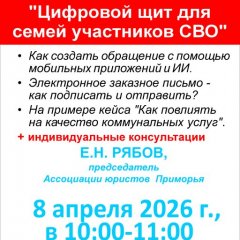 "Цифровой щит для семей участников СВО"

• Как создать обращение с помощью мобильных приложений и ИИ.
• Электронное заказное письмо - как подписать и отправить?
• На примере кейса "Как повлиять на качество коммунальных услуг".

+ индивидуальные консультации

Е.Н. РЯБОВ,
председатель
Ассоциации юристов Приморья

8 апреля 2026 г.,
в 10:00-11:00